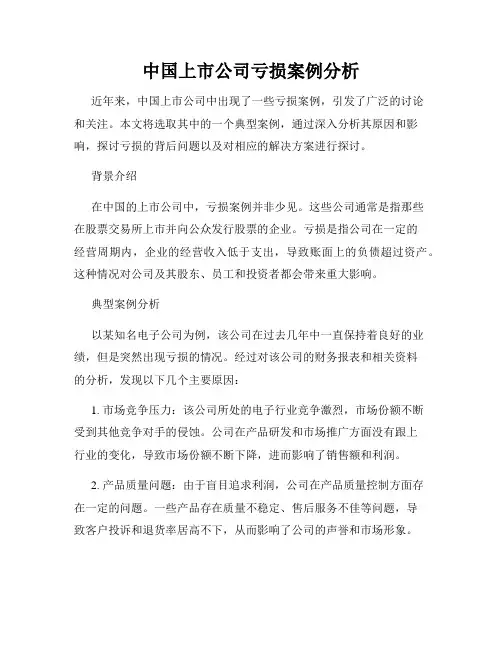 中国上市公司亏损案例分析

近年来，中国上市公司中出现了一些亏损案例，引发了广泛的讨论和关注。本文将选取其中的一个典型案例，通过深入分析其原因和影响，探讨亏损的背后问题以及对相应的解决方案进行探讨。

背景介绍

在中国的上市公司中，亏损案例并非少见。这些公司通常是指那些在股票交易所上市并向公众发行股票的企业。亏损是指公司在一定的经营周期内，企业的经营收入低于支出，导致账面上的负债超过资产。这种情况对公司及其股东、员工和投资者都会带来重大影响。

典型案例分析

以某知名电子公司为例，该公司在过去几年中一直保持着良好的业绩，但是突然出现亏损的情况。经过对该公司的财务报表和相关资料的分析，发现以下几个主要原因：

1. 市场竞争压力：该公司所处的电子行业竞争激烈，市场份额不断受到其他竞争对手的侵蚀。公司在产品研发和市场推广方面没有跟上行业的变化，导致市场份额不断下降，进而影响了销售额和利润。

2. 产品质量问题：由于盲目追求利润，公司在产品质量控制方面存在一定的问题。一些产品存在质量不稳定、售后服务不佳等问题，导致客户投诉和退货率居高不下，从而影响了公司的声誉和市场形象。